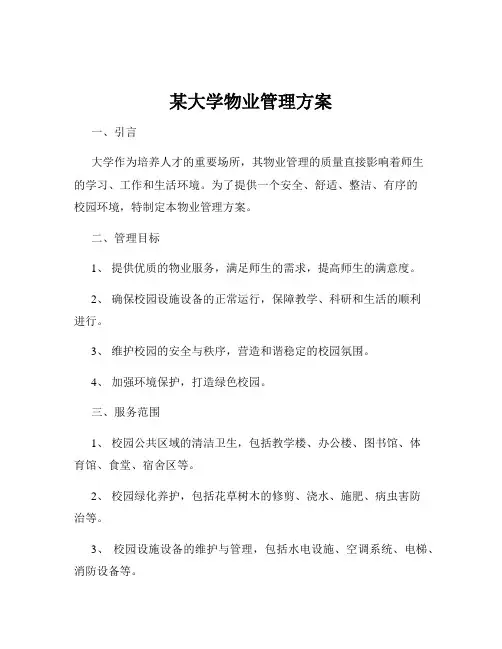 某大学物业管理方案

一、引言

大学作为培养人才的重要场所，其物业管理的质量直接影响着师生的学习、工作和生活环境。为了提供一个安全、舒适、整洁、有序的校园环境，特制定本物业管理方案。

二、管理目标

1、 提供优质的物业服务，满足师生的需求，提高师生的满意度。

2、 确保校园设施设备的正常运行，保障教学、科研和生活的顺利进行。

3、 维护校园的安全与秩序，营造和谐稳定的校园氛围。

4、 加强环境保护，打造绿色校园。

三、服务范围

1、 校园公共区域的清洁卫生，包括教学楼、办公楼、图书馆、体育馆、食堂、宿舍区等。

2、 校园绿化养护，包括花草树木的修剪、浇水、施肥、病虫害防治等。

3、 校园设施设备的维护与管理，包括水电设施、空调系统、电梯、消防设备等。